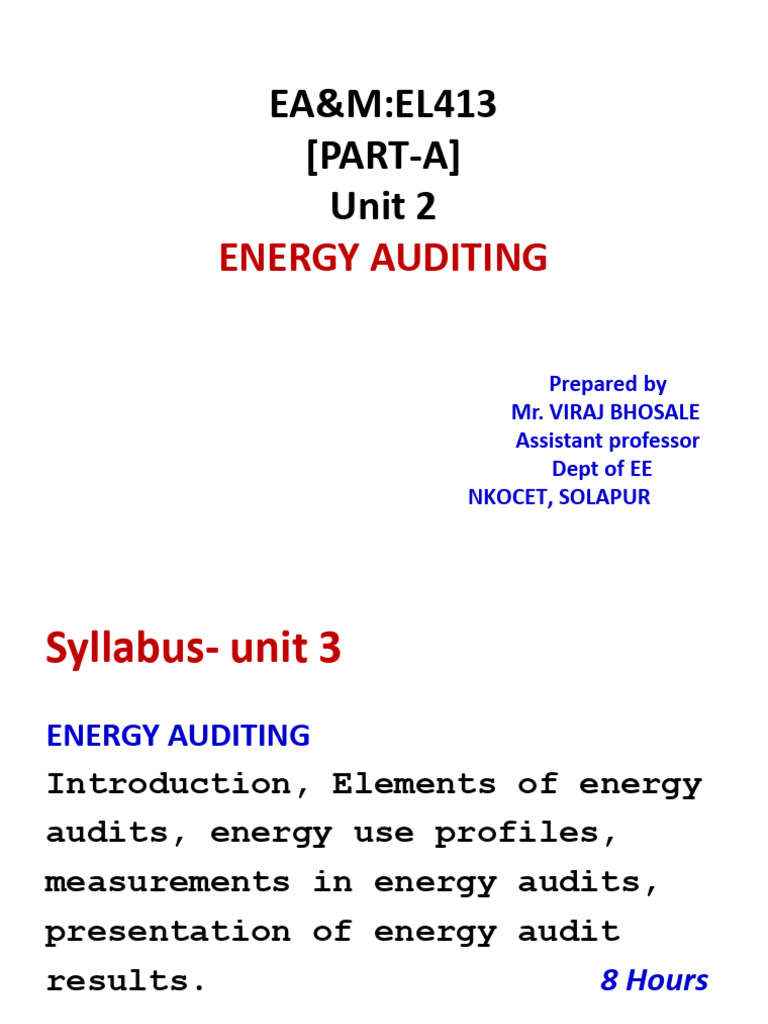 EA&M:EL413
[PART-A]
Unit 2
ENERGY AUDITING

Prepared by
Mr. VIRAJ BHOSALE
Assistant professor
Dept of EE
NKOCET, SOLAPUR

Syllabus- unit 3

ENERGY AUDITING
Introduction, Elements of energy audits, energy use profiles, measurements in energy audits, presentation of energy audit results. 8 Hours